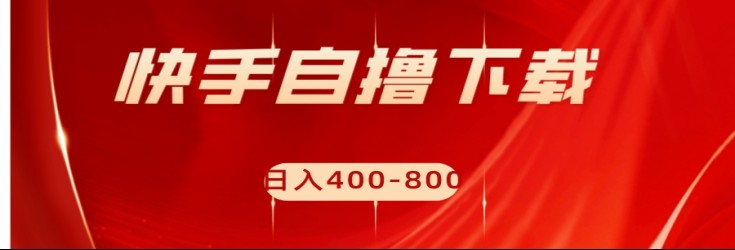 快手自撸下载

日入400-800